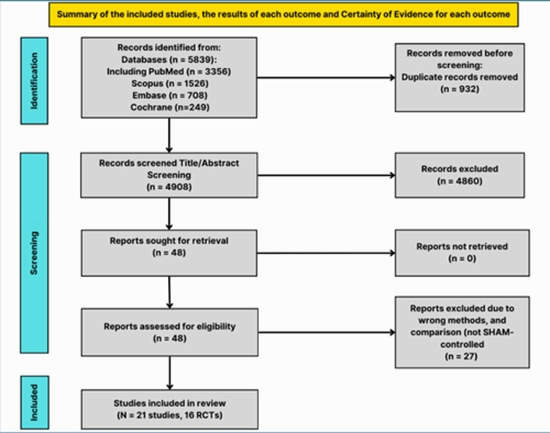 Summary of the included studies, the results of each outcome and Certainty of Evidence for each outcome

Identification

Records identified from:
Databases (n = 5839):
Including PubMed (n = 3356)
Scopus (n = 1526)
Embase (n = 708)
Cochrane (n=249)

Records removed before screening:
Duplicate records removed
(n = 932)

Screening

Records screened Title/Abstract Screening
(n = 4908)

Records excluded
(n = 4860)

Reports sought for retrieval
(n = 48)

Reports not retrieved
(n = 0)

Reports assessed for eligibility
(n = 48)

Reports excluded due to wrong methods, and comparison (not SHAM-controlled
(n = 27)

Included

Studies included in review
(N = 21 studies, 16 RCTs)